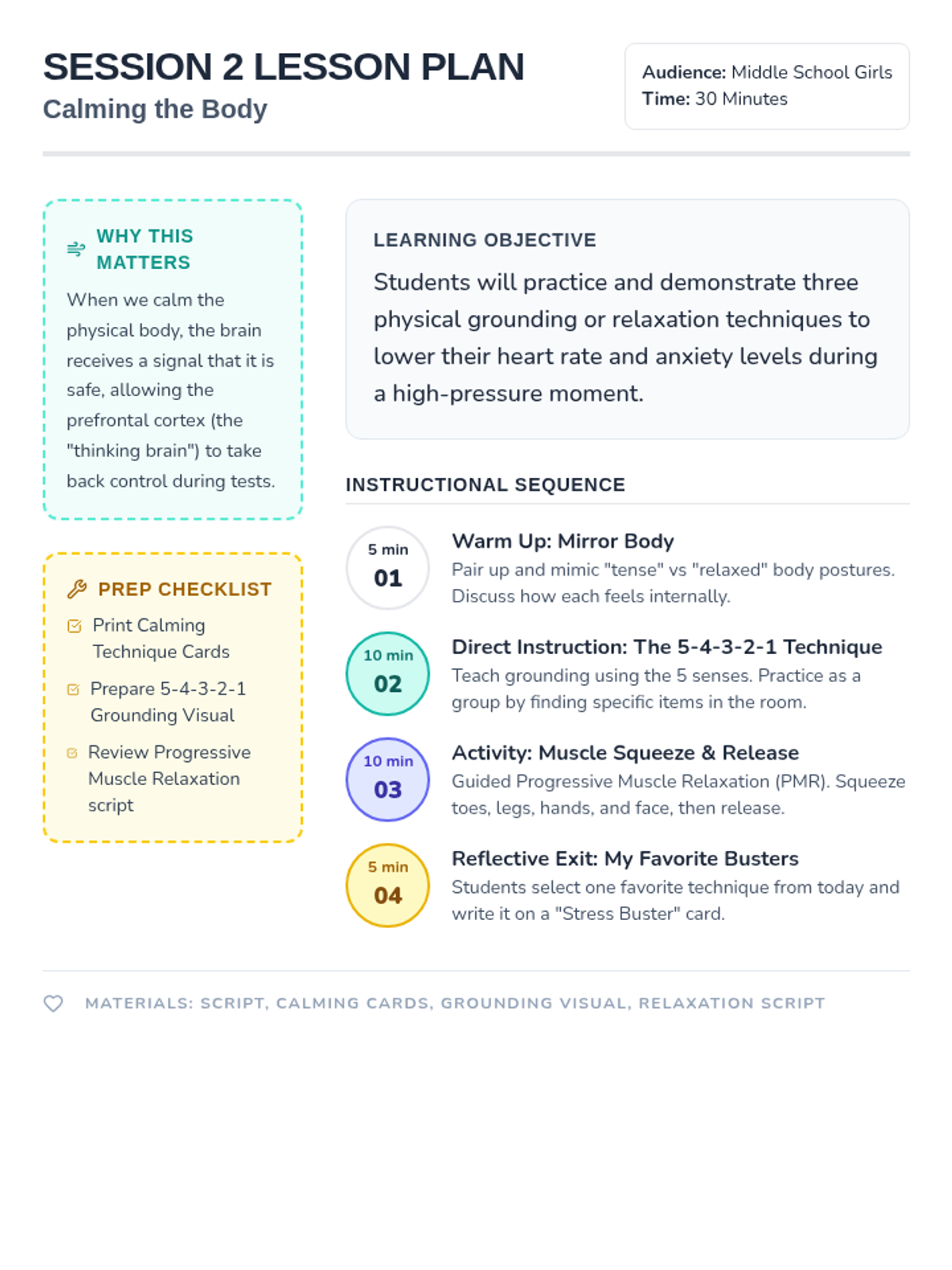 SESSION 2 LESSON PLAN
Calming the Body

Audience: Middle School Girls
Time: 30 Minutes

WHY THIS MATTERS

When we calm the physical body, the brain receives a signal that it is safe, allowing the prefrontal cortex (the "thinking brain") to take back control during tests.

PREP CHECKLIST

Print Calming Technique Cards

Prepare 5-4-3-2-1 Grounding Visual

Review Progressive Muscle Relaxation script

LEARNING OBJECTIVE

Students will practice and demonstrate three physical grounding or relaxation techniques to lower their heart rate and anxiety levels during a high-pressure moment.

INSTRUCTIONAL SEQUENCE

5 min
01
Warm Up: Mirror Body
Pair up and mimic "tense" vs "relaxed" body postures. Discuss how each feels internally.

10 min
02
Direct Instruction: The 5-4-3-2-1 Technique
Teach grounding using the 5 senses. Practice as a group by finding specific items in the room.

10 min
03
Activity: Muscle Squeeze & Release
Guided Progressive Muscle Relaxation (PMR). Squeeze toes, legs, hands, and face, then release.

5 min
04
Reflective Exit: My Favorite Busters
Students select one favorite technique from today and write it on a "Stress Buster" card.

MATERIALS: SCRIPT, CALMING CARDS, GROUNDING VISUAL, RELAXATION SCRIPT